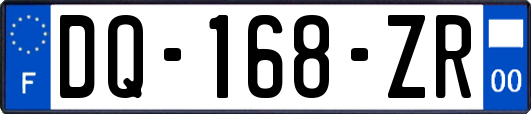 F

DQ-168-ZR

00